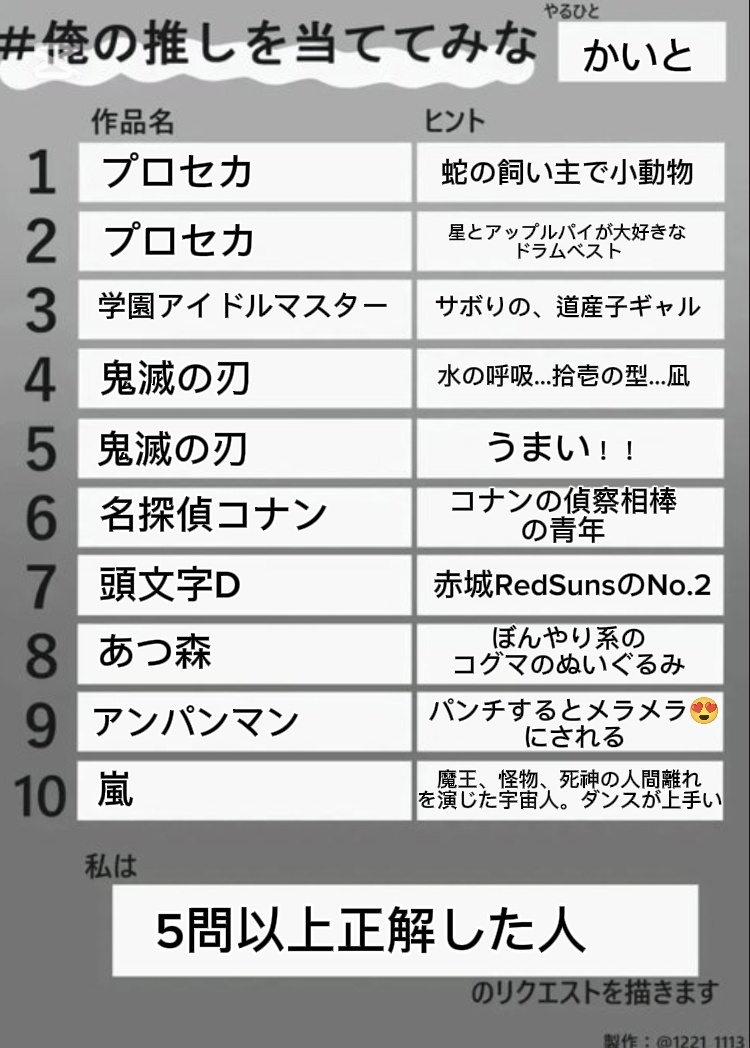 #俺の推しを当ててみな

やるひと
かいと

| | 作品名 | ヒント |
|---|---|---|
| 1 | プロセカ | 蛇の飼い主で小動物 |
| 2 | プロセカ | 星とアップルパイが大好きなドラムベスト |
| 3 | 学園アイドルマスター | サボりの、道産子ギャル |
| 4 | 鬼滅の刃 | 水の呼吸…拾壱の型…凪 |
| 5 | 鬼滅の刃 | うまい！！ |
| 6 | 名探偵コナン | コナンの偵察相棒の青年 |
| 7 | 頭文字D | 赤城RedSunsのNo.2 |
| 8 | あつ森 | ぼんやり系のコグマのぬいぐるみ |
| 9 | アンパンマン | パンチするとメラメラ😍にされる |
| 10 | 嵐 | 魔王、怪物、死神の人間離れを演じた宇宙人。ダンスが上手い |

私は

5問以上正解した人

のリクエストを描きます

製作：@1221_1113